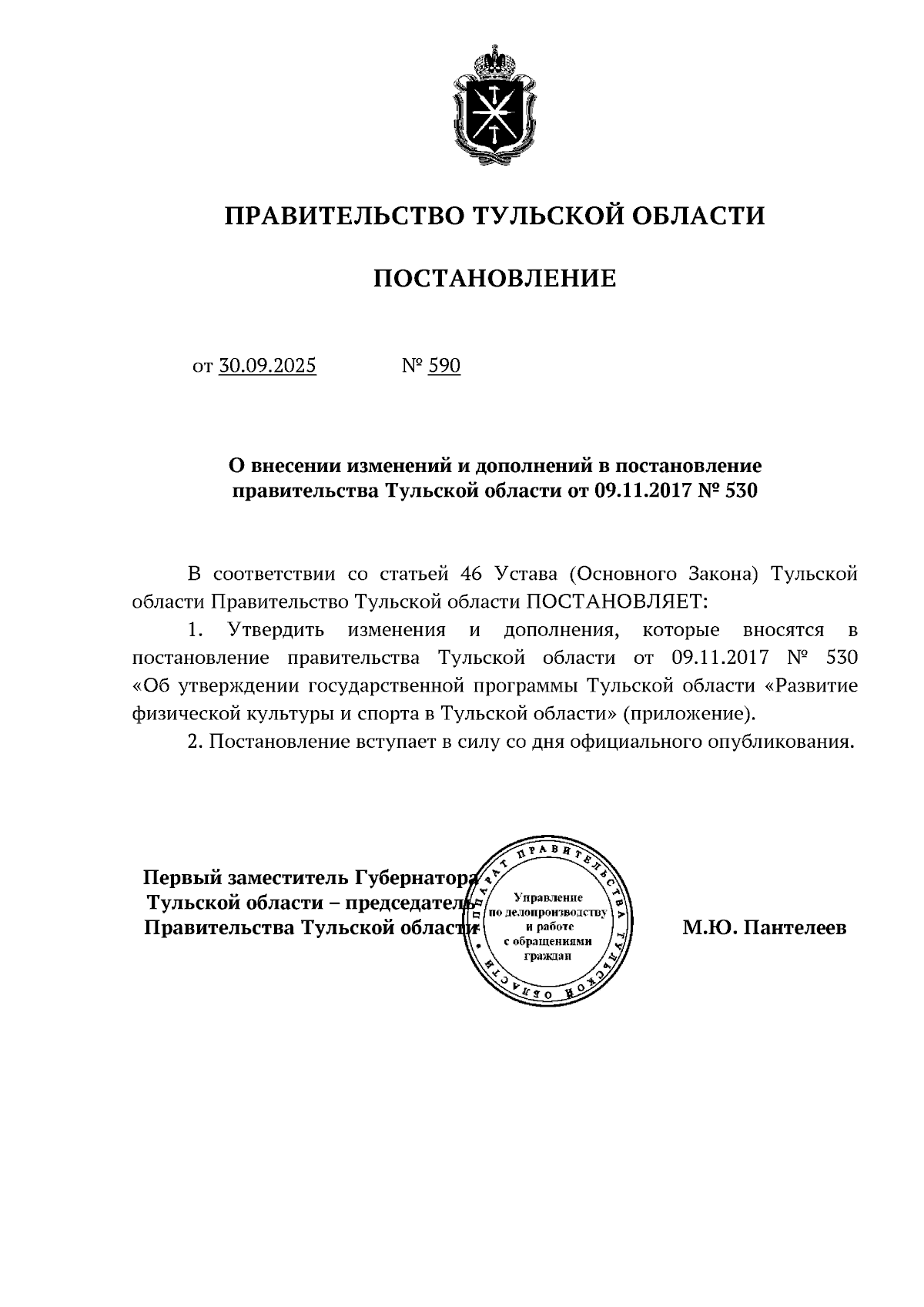 ПРАВИТЕЛЬСТВО ТУЛЬСКОЙ ОБЛАСТИ

ПОСТАНОВЛЕНИЕ

от 30.09.2025 № 590

О внесении изменений и дополнений в постановление правительства Тульской области от 09.11.2017 № 530

В соответствии со статьей 46 Устава (Основного Закона) Тульской области Правительство Тульской области ПОСТАНОВЛЯЕТ:

1. Утвердить изменения и дополнения, которые вносятся в постановление правительства Тульской области от 09.11.2017 № 530 «Об утверждении государственной программы Тульской области «Развитие физической культуры и спорта в Тульской области» (приложение).

2. Постановление вступает в силу со дня официального опубликования.

Первый заместитель Губернатора Тульской области – председатель Правительства Тульской области

АППАРАТ ПРАВИТЕЛЬСТВА ТУЛЬСКОЙ ОБЛАСТИ
Управление по делопроизводству и работе с обращениями граждан

М.Ю. Пантелеев